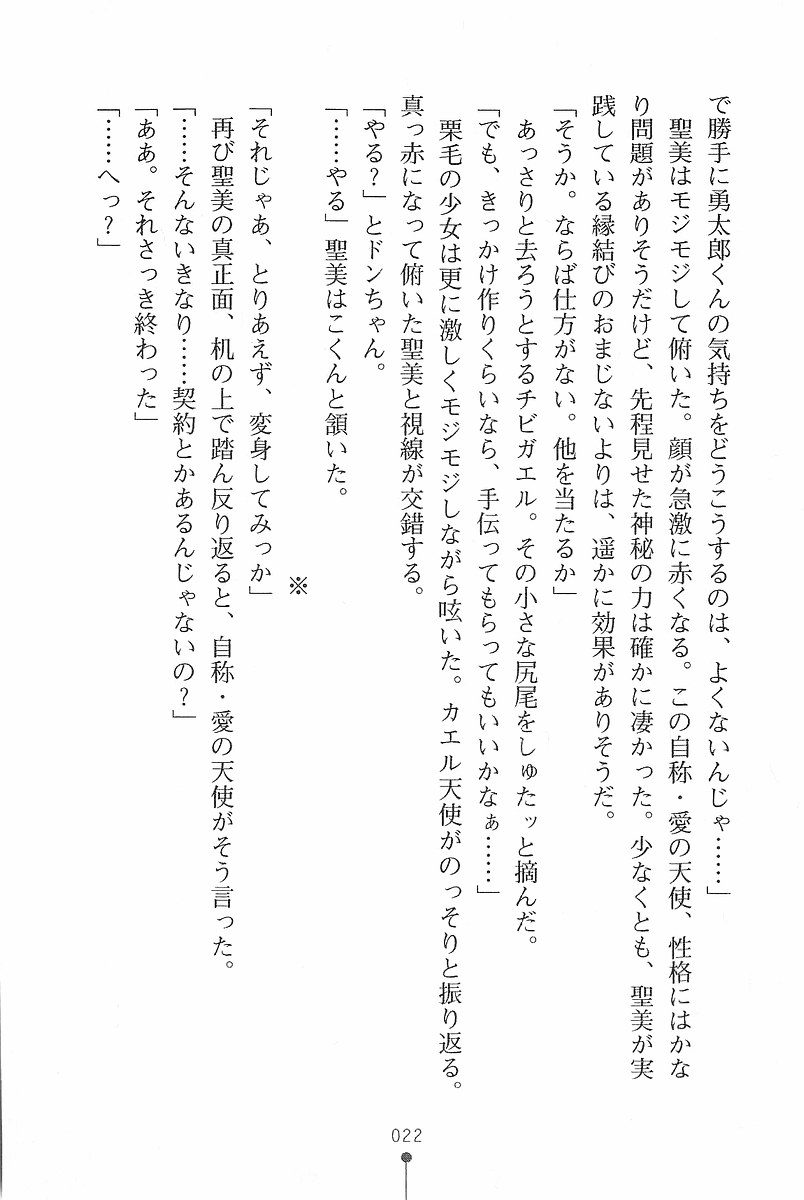 で勝手に勇太郎くんの気持ちをどうこうするのは、よくないんじゃ……」

聖美はモジモジして俯いた。顔が急激に赤くなる。この自称・愛の天使、性格にはかなり問題がありそうだけど、先程見せた神秘の力は確かに凄かった。少なくとも、聖美が実践している縁結びのおまじないよりは、遥かに効果がありそうだ。

「そうか。ならば仕方がない。他を当たるか」

あっさりと去ろうとするチビガエル。その小さな尻尾をしゅたッと摘んだ。

「でも、きっかけ作りくらいなら、手伝ってもらってもいいかなぁ……」

栗毛の少女は更に激しくモジモジしながら呟いた。カエル天使がのっそりと振り返る。真っ赤になって俯いた聖美と視線が交錯する。

「やる？」とドンちゃん。

「……やる」聖美はこくんと頷いた。

※

「それじゃあ、とりあえず、変身してみっか」

再び聖美の真正面、机の上で踏ん反り返ると、自称・愛の天使がそう言った。

「……そんないきなり……契約とかあるんじゃないの？」

「ああ。それさっき終わった」

「……へっ？」

022